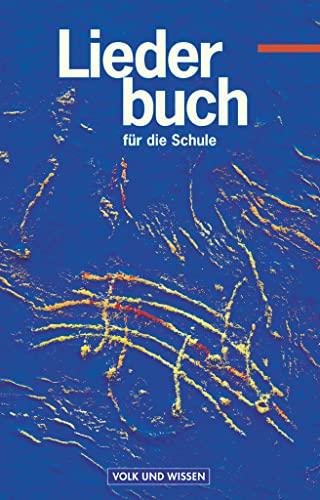 Lieder
buch
für die Schule

VOLK UND WISSEN